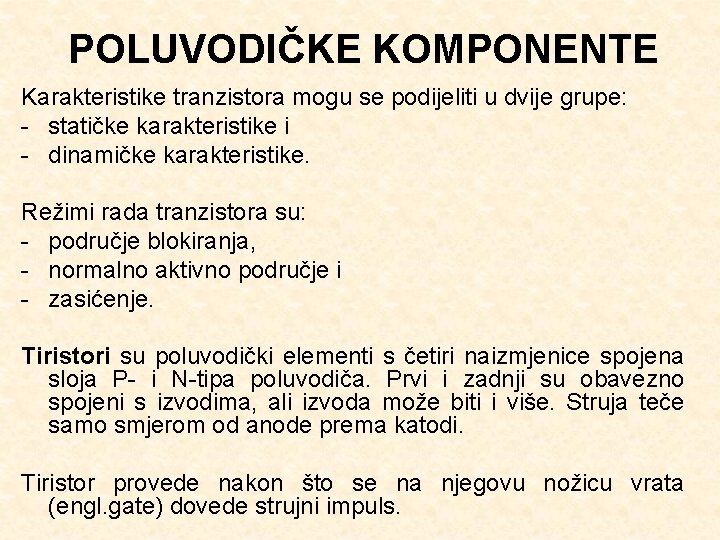 POLUVODIČKE KOMPONENTE

Karakteristike tranzistora mogu se podijeliti u dvije grupe:
- statičke karakteristike i
- dinamičke karakteristike.

Režimi rada tranzistora su:
- područje blokiranja,
- normalno aktivno područje i
- zasićenje.

Tiristori su poluvodički elementi s četiri naizmjenice spojena sloja P- i N-tipa poluvodiča. Prvi i zadnji su obavezno spojeni s izvodima, ali izvoda može biti i više. Struja teče samo smjerom od anode prema katodi.

Tiristor provede nakon što se na njegovu nožicu vrata (engl.gate) dovede strujni impuls.